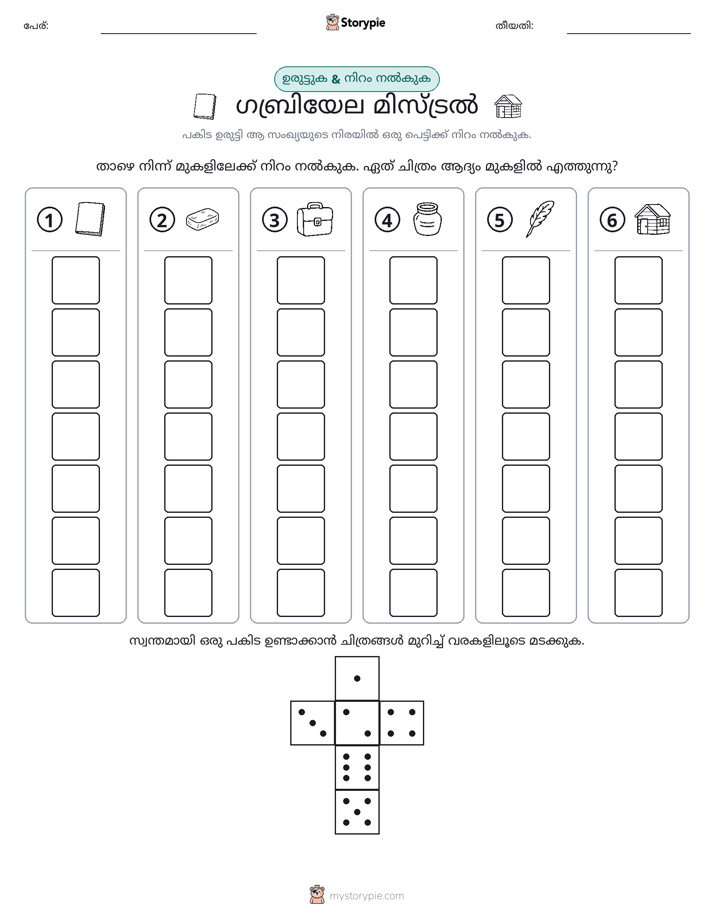 പേര്: ____ Storypie തീയതി: ____

ഉരുട്ടുക & നിറം നൽകുക

ഗബ്രിയേല മിസ്ട്രൽ

പകിട ഉരുട്ടി ആ സംഖ്യയുടെ നിരയിൽ ഒരു പെട്ടിക്ക് നിറം നൽകുക.

താഴെ നിന്ന് മുകളിലേക്ക് നിറം നൽകുക. ഏത് ചിത്രം ആദ്യം മുകളിൽ എത്തുന്നു?

1 2 3 4 5 6

സ്വന്തമായി ഒരു പകിട ഉണ്ടാക്കാൻ ചിത്രങ്ങൾ മുറിച്ച് വരകളിലൂടെ മടക്കുക.

mystorypie.com